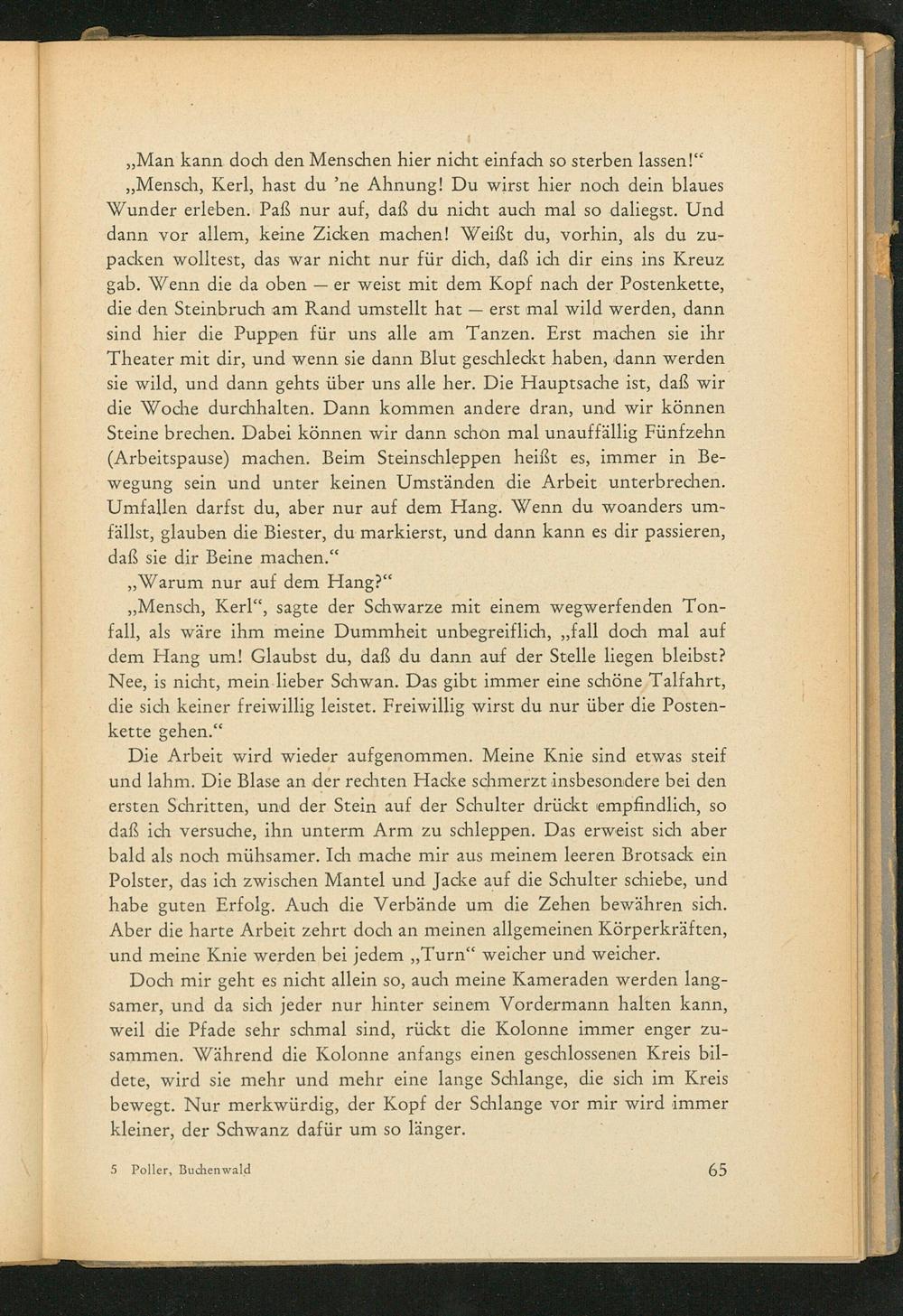 „Man kann doch den Menschen hier nicht einfach so sterben lassen!“

„Mensch, Kerl, hast du ’ne Ahnung! Du wirst hier noch dein blaues Wunder erleben. Paß nur auf, daß du nicht auch mal so daliegst. Und dann vor allem, keine Zicken machen! Weißt du, vorhin, als du zupacken wolltest, das war nicht nur für dich, daß ich dir eins ins Kreuz gab. Wenn die da oben — er weist mit dem Kopf nach der Postenkette, die den Steinbruch am Rand umstellt hat — erst mal wild werden, dann sind hier die Puppen für uns alle am Tanzen. Erst machen sie ihr Theater mit dir, und wenn sie dann Blut geschleckt haben, dann werden sie wild, und dann gehts über uns alle her. Die Hauptsache ist, daß wir die Woche durchhalten. Dann kommen andere dran, und wir können Steine brechen. Dabei können wir dann schon mal unauffällig Fünfzehn (Arbeitspause) machen. Beim Steinschleppen heißt es, immer in Bewegung sein und unter keinen Umständen die Arbeit unterbrechen. Umfallen darfst du, aber nur auf dem Hang. Wenn du woanders umfällst, glauben die Biester, du markierst, und dann kann es dir passieren, daß sie dir Beine machen.“

„Warum nur auf dem Hang?“

„Mensch, Kerl“, sagte der Schwarze mit einem wegwerfenden Tonfall, als wäre ihm meine Dummheit unbegreiflich, „fall doch mal auf dem Hang um! Glaubst du, daß du dann auf der Stelle liegen bleibst? Nee, is nicht, mein lieber Schwan. Das gibt immer eine schöne Talfahrt, die sich keiner freiwillig leistet. Freiwillig wirst du nur über die Postenkette gehen.“

Die Arbeit wird wieder aufgenommen. Meine Knie sind etwas steif und lahm. Die Blase an der rechten Hacke schmerzt insbesondere bei den ersten Schritten, und der Stein auf der Schulter drückt empfindlich, so daß ich versuche, ihn unterm Arm zu schleppen. Das erweist sich aber bald als noch mühsamer. Ich mache mir aus meinem leeren Brotsack ein Polster, das ich zwischen Mantel und Jacke auf die Schulter schiebe, und habe guten Erfolg. Auch die Verbände um die Zehen bewähren sich. Aber die harte Arbeit zehrt doch an meinen allgemeinen Körperkräften, und meine Knie werden bei jedem „Turn“ weicher und weicher.

Doch mir geht es nicht allein so, auch meine Kameraden werden langsamer, und da sich jeder nur hinter seinem Vordermann halten kann, weil die Pfade sehr schmal sind, rückt die Kolonne immer enger zusammen. Während die Kolonne anfangs einen geschlossenen Kreis bildete, wird sie mehr und mehr eine lange Schlange, die sich im Kreis bewegt. Nur merkwürdig, der Kopf der Schlange vor mir wird immer kleiner, der Schwanz dafür um so länger.

5 Poller, Buchenwald

65